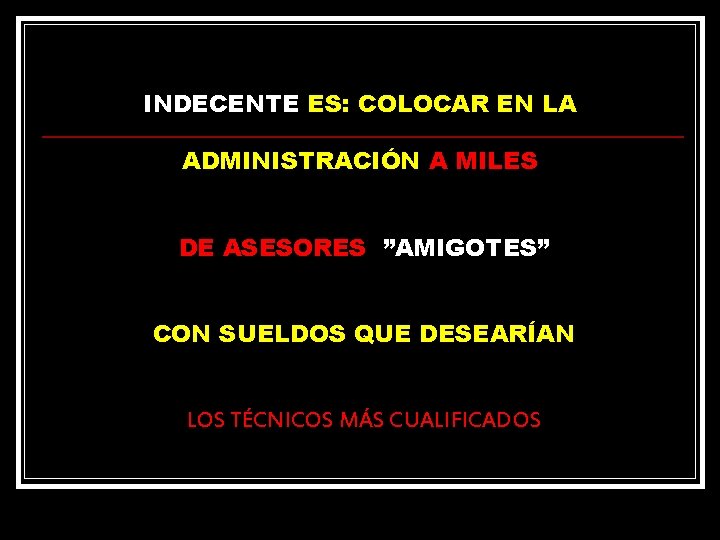 INDECENTE ES: COLOCAR EN LA

ADMINISTRACIÓN A MILES

DE ASESORES ”AMIGOTES”

CON SUELDOS QUE DESEARÍAN

LOS TÉCNICOS MÁS CUALIFICADOS